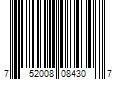 7 52008 08430 7